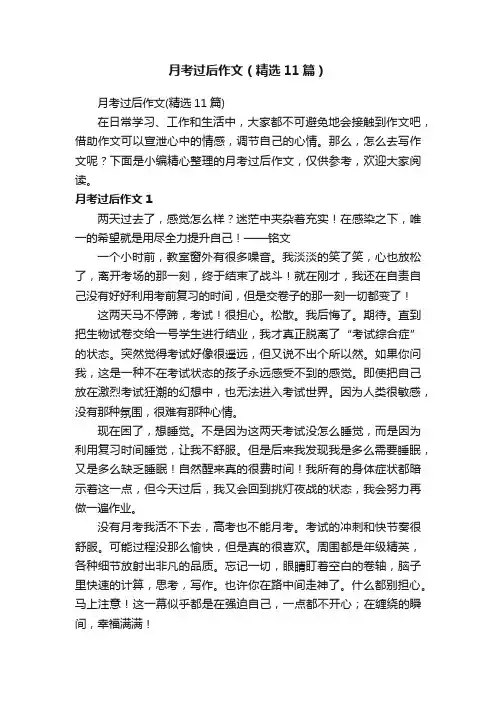 月考过后作文（精选11篇）

月考过后作文(精选11篇)

在日常学习、工作和生活中，大家都不可避免地会接触到作文吧，借助作文可以宣泄心中的情感，调节自己的心情。那么，怎么去写作文呢？下面是小编精心整理的月考过后作文，仅供参考，欢迎大家阅读。

月考过后作文1

两天过去了，感觉怎么样？迷茫中夹杂着充实！在感染之下，唯一的希望就是用尽全力提升自己！——铭文

一个小时前，教室窗外有很多噪音。我淡淡的笑了笑，心也放松了，离开考场的那一刻，终于结束了战斗！就在刚才，我还在自责自己没有好好利用考前复习的时间，但是交卷子的那一刻一切都变了！

这两天马不停蹄，考试！很担心。松散。我后悔了。期待。直到把生物试卷交给一号学生进行结业，我才真正脱离了“考试综合症”的状态。突然觉得考试好像很遥远，但又说不出个所以然。如果你问我，这是一种不在考试状态的孩子永远感受不到的感觉。即使把自己放在激烈考试狂潮的幻想中，也无法进入考试世界。因为人类很敏感，没有那种氛围，很难有那种心情。

现在困了，想睡觉。不是因为这两天考试没怎么睡觉，而是因为利用复习时间睡觉，让我不舒服。但是后来我发现我是多么需要睡眠，又是多么缺乏睡眠！自然醒来真的很费时间！我所有的身体症状都暗示着这一点，但今天过后，我又会回到挑灯夜战的状态，我会努力再做一遍作业。

没有月考我活不下去，高考也不能月考。考试的冲刺和快节奏很舒服。可能过程没那么愉快，但是真的很喜欢。周围都是年级精英，各种细节放射出非凡的品质。忘记一切，眼睛盯着空白的卷轴，脑子里快速的计算，思考，写作。也许你在路中间走神了。什么都别担心。马上注意！这一幕似乎都是在强迫自己，一点都不开心；在缠绕的瞬间，幸福满满！